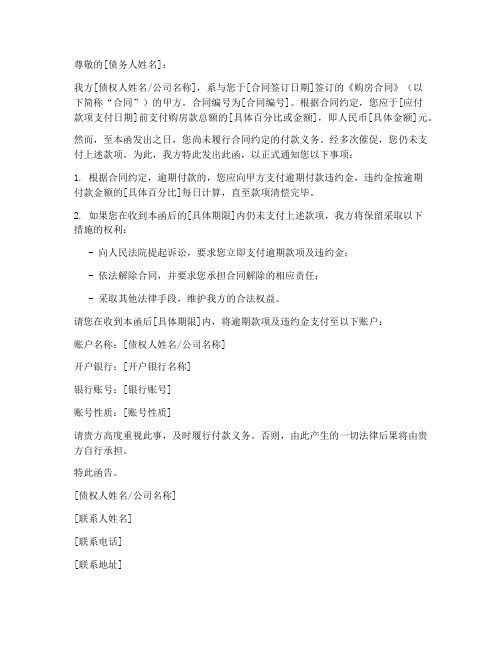 尊敬的[债务人姓名]：

我方[债权人姓名/公司名称]，系与您于[合同签订日期]签订的《购房合同》（以下简称“合同”）的甲方。合同编号为[合同编号]。根据合同约定，您应于[应付款项支付日期]前支付购房款总额的[具体百分比或金额]，即人民币[具体金额]元。

然而，至本函发出之日，您尚未履行合同约定的付款义务。经多次催促，您仍未支付上述款项。为此，我方特此发出此函，以正式通知您以下事项：

1. 根据合同约定，逾期付款的，您应向甲方支付逾期付款违约金，违约金按逾期付款金额的[具体百分比]每日计算，直至款项清偿完毕。

2. 如果您在收到本函后的[具体期限]内仍未支付上述款项，我方将保留采取以下措施的权利：

- 向人民法院提起诉讼，要求您立即支付逾期款项及违约金；

- 依法解除合同，并要求您承担合同解除的相应责任；

- 采取其他法律手段，维护我方的合法权益。

请您在收到本函后[具体期限]内，将逾期款项及违约金支付至以下账户：

账户名称：[债权人姓名/公司名称]

开户银行：[开户银行名称]

银行账号：[银行账号]

账号性质：[账号性质]

请贵方高度重视此事，及时履行付款义务。否则，由此产生的一切法律后果将由贵方自行承担。

特此函告。

[债权人姓名/公司名称]

[联系人姓名]

[联系电话]

[联系地址]